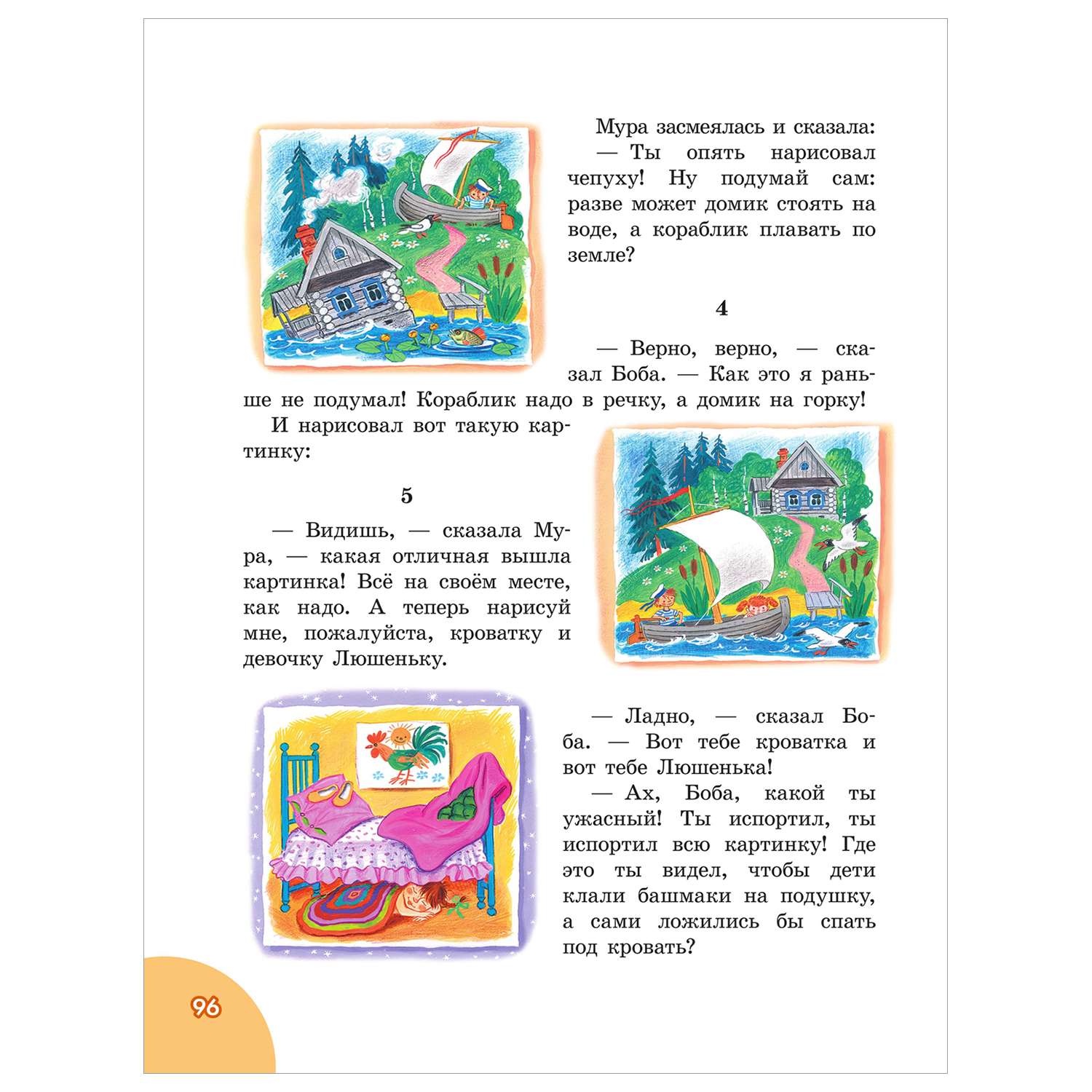 Мура засмеялась и сказала:
— Ты опять нарисовал чепуху! Ну подумай сам: разве может домик стоять на воде, а кораблик плавать по земле?

4

— Верно, верно, — сказал Боба. — Как это я раньше не подумал! Кораблик надо в речку, а домик на горку!

И нарисовал вот такую картинку:

5

— Видишь, — сказала Мура, — какая отличная вышла картинка! Всё на своём месте, как надо. А теперь нарисуй мне, пожалуйста, кроватку и девочку Люшеньку.

— Ладно, — сказал Боба. — Вот тебе кроватка и вот тебе Люшенька!

— Ах, Боба, какой ты ужасный! Ты испортил, ты испортил всю картинку! Где это ты видел, чтобы дети клали башмаки на подушку, а сами ложились бы спать под кровать?

96